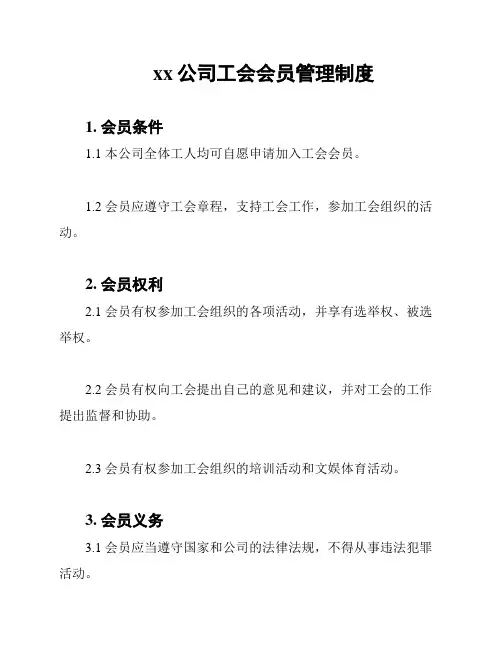 xx 公司工会会员管理制度

1. 会员条件

1.1 本公司全体工人均可自愿申请加入工会会员。

1.2 会员应遵守工会章程，支持工会工作，参加工会组织的活动。

2. 会员权利

2.1 会员有权参加工会组织的各项活动，并享有选举权、被选举权。

2.2 会员有权向工会提出自己的意见和建议，并对工会的工作提出监督和协助。

2.3 会员有权参加工会组织的培训活动和文娱体育活动。

3. 会员义务

3.1 会员应当遵守国家和公司的法律法规，不得从事违法犯罪活动。